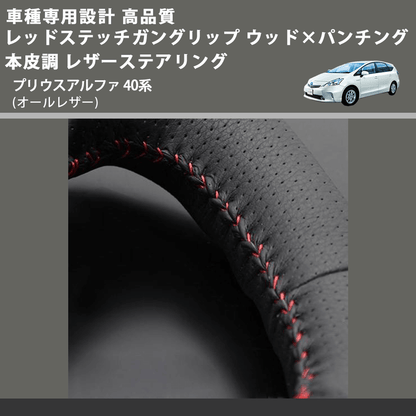 車種専用設計 高品質
レッドステッチガングリップ ウッド×パンチング
本皮調 レザーステアリング

プリウスアルファ 40系
(オールレザー)